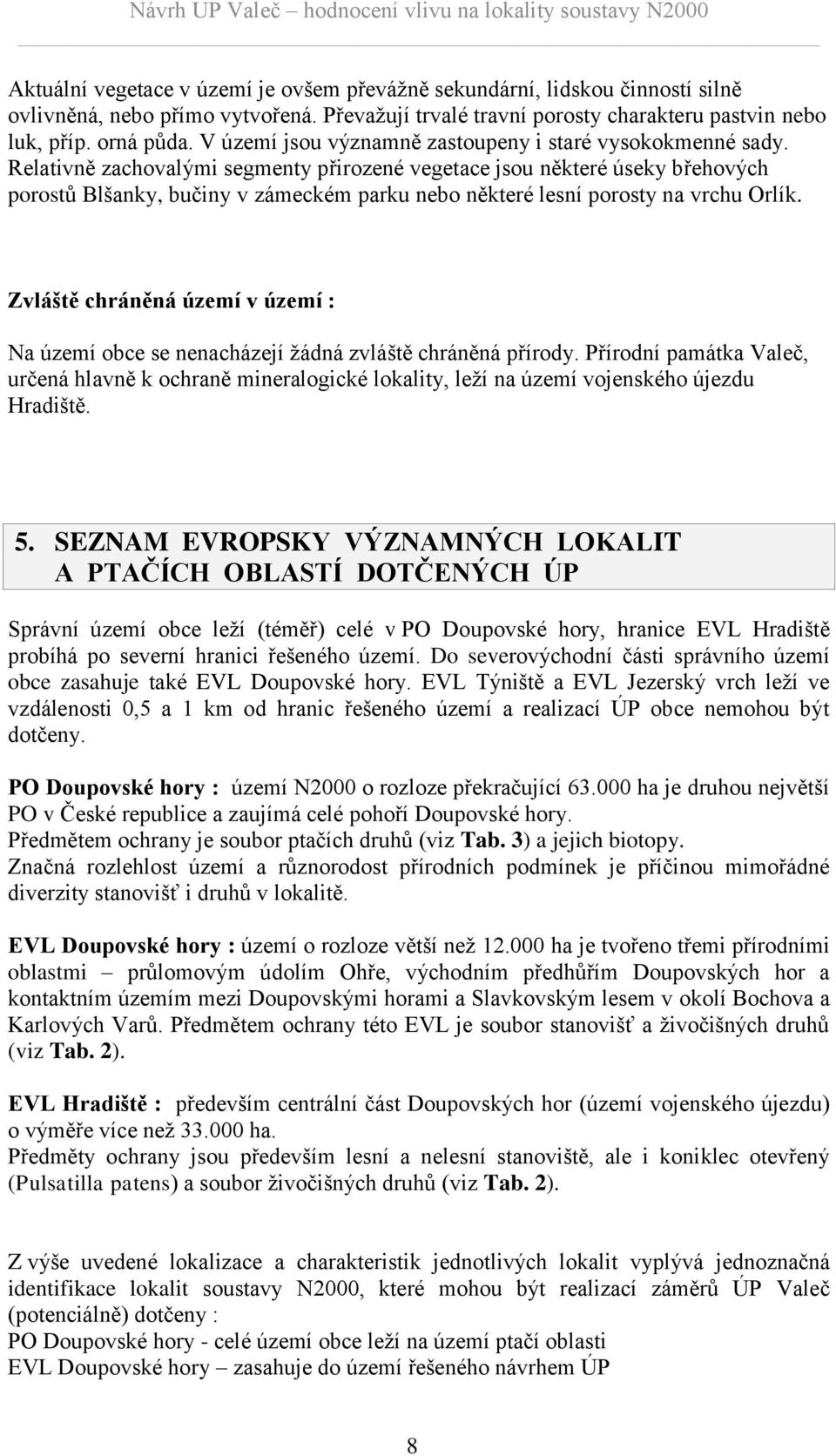 Návrh UP Valeč – hodnocení vlivu na lokality soustavy N2000

Aktuální vegetace v území je ovšem převážně sekundární, lidskou činností silně ovlivněná, nebo přímo vytvořená. Převažují trvalé travní porosty charakteru pastvin nebo luk, příp. orná půda. V území jsou významně zastoupeny i staré vysokokmenné sady. Relativně zachovalými segmenty přirozené vegetace jsou některé úseky břehových porostů Blšanky, bučiny v zámeckém parku nebo některé lesní porosty na vrchu Orlík.

Zvláště chráněná území v území :

Na území obce se nenacházejí žádná zvláště chráněná přírody. Přírodní památka Valeč, určená hlavně k ochraně mineralogické lokality, leží na území vojenského újezdu Hradiště.

5. SEZNAM EVROPSKY VÝZNAMNÝCH LOKALIT A PTAČÍCH OBLASTÍ DOTČENÝCH ÚP

Správní území obce leží (téměř) celé v PO Doupovské hory, hranice EVL Hradiště probíhá po severní hranici řešeného území. Do severovýchodní části správního území obce zasahuje také EVL Doupovské hory. EVL Týniště a EVL Jezerský vrch leží ve vzdálenosti 0,5 a 1 km od hranic řešeného území a realizací ÚP obce nemohou být dotčeny.

PO Doupovské hory : území N2000 o rozloze překračující 63.000 ha je druhou největší PO v České republice a zaujímá celé pohoří Doupovské hory.
Předmětem ochrany je soubor ptačích druhů (viz Tab. 3) a jejich biotopy.
Značná rozlehlost území a různorodost přírodních podmínek je příčinou mimořádné diverzity stanovišť i druhů v lokalitě.

EVL Doupovské hory : území o rozloze větší než 12.000 ha je tvořeno třemi přírodními oblastmi – průlomovým údolím Ohře, východním předhůřím Doupovských hor a kontaktním územím mezi Doupovskými horami a Slavkovským lesem v okolí Bochova a Karlových Varů. Předmětem ochrany této EVL je soubor stanovišť a živočišných druhů (viz Tab. 2).

EVL Hradiště : především centrální část Doupovských hor (území vojenského újezdu) o výměře více než 33.000 ha.
Předměty ochrany jsou především lesní a nelesní stanoviště, ale i koniklec otevřený (Pulsatilla patens) a soubor živočišných druhů (viz Tab. 2).

Z výše uvedené lokalizace a charakteristik jednotlivých lokalit vyplývá jednoznačná identifikace lokalit soustavy N2000, které mohou být realizací záměrů ÚP Valeč (potenciálně) dotčeny :
PO Doupovské hory - celé území obce leží na území ptačí oblasti
EVL Doupovské hory – zasahuje do území řešeného návrhem ÚP

8